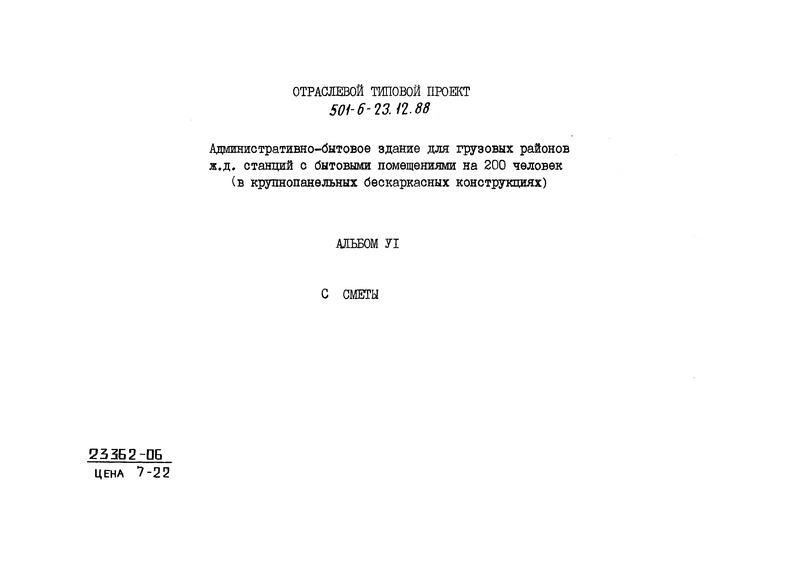 ОТРАСЛЕВОЙ ТИПОВОЙ ПРОЕКТ
501-6-23.12.88

Административно-бытовое здание для грузовых районов ж.д. станций с бытовыми помещениями на 200 человек (в крупнопанельных бескаркасных конструкциях)

АЛЬБОМ УI

С СМЕТЫ

23362-06
ЦЕНА 7-22